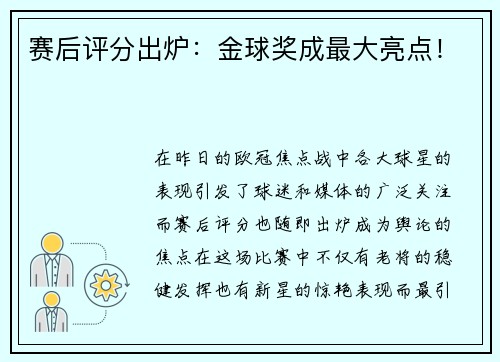 赛后评分出炉：金球奖成最大亮点！

在昨日的欧冠焦点战中各大球星的表现引发了球迷和媒体的广泛关注而赛后评分也随即出炉成为舆论的焦点在这场比赛中不仅有老将的稳健发挥也有新星的惊艳表现而最引